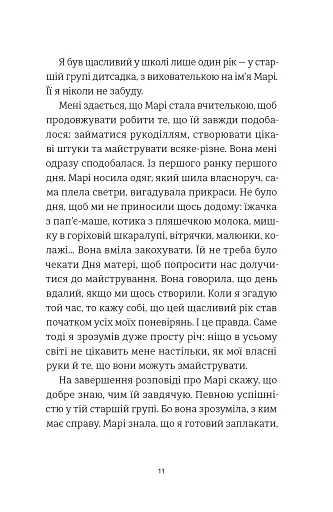 Я був щасливий у школі лише один рік — у старшій групі дитсадка, з вихователькою на ім'я Марі. Її я ніколи не забуду.

Мені здається, що Марі стала вчителькою, щоб продовжувати робити те, що їй завжди подобалося: займатися рукоділлям, створювати цікаві штуки та майструвати всяке-різне. Вона мені одразу сподобалася. Із першого ранку першого дня. Марі носила одяг, який шила власноруч, сама плела светри, вигадувала прикраси. Не було дня, щоб ми не приносили щось додому: їжачка з пап'є-маше, котика з пляшечкою молока, мишку в горіховій шкаралупі, вітрячки, малюнки, колажі... Вона вміла закохувати. Їй не треба було чекати Дня матері, щоб попросити нас долучитися до майстрування. Вона говорила, що день вдалий, якщо ми щось створили. Коли я згадую той час, то кажу собі, що цей щасливий рік став початком усіх моїх поневірянь. І це правда. Саме тоді я зрозумів дуже просту річ: ніщо в усьому світі не цікавить мене настільки, як мої власні руки й те, що вони можуть змайструвати.

На завершення розповіді про Марі скажу, що добре знаю, чим їй завдячую. Певною успішністю у тій старшій групі. Бо вона зрозуміла, з ким має справу. Марі знала, що я готовий заплакати,

11